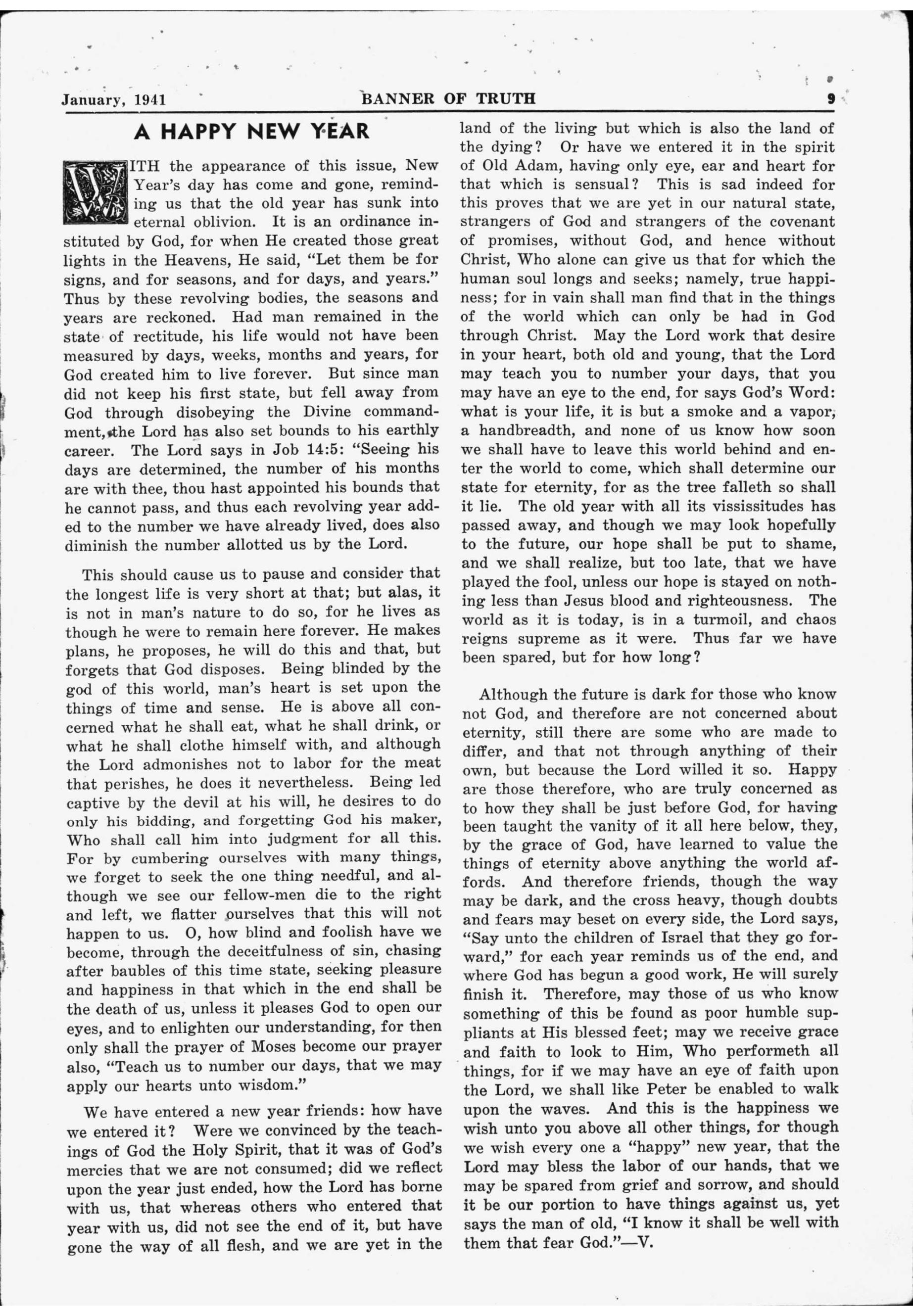 January, 1941 BANNER OF TRUTH 9

A HAPPY NEW YEAR

WITH the appearance of this issue, New Year's day has come and gone, reminding us that the old year has sunk into eternal oblivion. It is an ordinance instituted by God, for when He created those great lights in the Heavens, He said, "Let them be for signs, and for seasons, and for days, and years." Thus by these revolving bodies, the seasons and years are reckoned. Had man remained in the state of rectitude, his life would not have been measured by days, weeks, months and years, for God created him to live forever. But since man did not keep his first state, but fell away from God through disobeying the Divine commandment, the Lord has also set bounds to his earthly career. The Lord says in Job 14:5: "Seeing his days are determined, the number of his months are with thee, thou hast appointed his bounds that he cannot pass, and thus each revolving year added to the number we have already lived, does also diminish the number allotted us by the Lord.

This should cause us to pause and consider that the longest life is very short at that; but alas, it is not in man's nature to do so, for he lives as though he were to remain here forever. He makes plans, he proposes, he will do this and that, but forgets that God disposes. Being blinded by the god of this world, man's heart is set upon the things of time and sense. He is above all concerned what he shall eat, what he shall drink, or what he shall clothe himself with, and although the Lord admonishes not to labor for the meat that perishes, he does it nevertheless. Being led captive by the devil at his will, he desires to do only his bidding, and forgetting God his maker, Who shall call him into judgment for all this. For by cumbering ourselves with many things, we forget to seek the one thing needful, and although we see our fellow-men die to the right and left, we flatter ourselves that this will not happen to us. O, how blind and foolish have we become, through the deceitfulness of sin, chasing after baubles of this time state, seeking pleasure and happiness in that which in the end shall be the death of us, unless it pleases God to open our eyes, and to enlighten our understanding, for then only shall the prayer of Moses become our prayer also, "Teach us to number our days, that we may apply our hearts unto wisdom."

We have entered a new year friends: how have we entered it? Were we convinced by the teachings of God the Holy Spirit, that it was of God's mercies that we are not consumed; did we reflect upon the year just ended, how the Lord has borne with us, that whereas others who entered that year with us, did not see the end of it, but have gone the way of all flesh, and we are yet in the land of the living but which is also the land of the dying? Or have we entered it in the spirit of Old Adam, having only eye, ear and heart for that which is sensual? This is sad indeed for this proves that we are yet in our natural state, strangers of God and strangers of the covenant of promises, without God, and hence without Christ, Who alone can give us that for which the human soul longs and seeks; namely, true happiness; for in vain shall man find that in the things of the world which can only be had in God through Christ. May the Lord work that desire in your heart, both old and young, that the Lord may teach you to number your days, that you may have an eye to the end, for says God's Word: what is your life, it is but a smoke and a vapor, a handbreadth, and none of us know how soon we shall have to leave this world behind and enter the world to come, which shall determine our state for eternity, for as the tree falleth so shall it lie. The old year with all its vississitudes has passed away, and though we may look hopefully to the future, our hope shall be put to shame, and we shall realize, but too late, that we have played the fool, unless our hope is stayed on nothing less than Jesus blood and righteousness. The world as it is today, is in a turmoil, and chaos reigns supreme as it were. Thus far we have been spared, but for how long?

Although the future is dark for those who know not God, and therefore are not concerned about eternity, still there are some who are made to differ, and that not through anything of their own, but because the Lord willed it so. Happy are those therefore, who are truly concerned as to how they shall be just before God, for having been taught the vanity of it all here below, they, by the grace of God, have learned to value the things of eternity above anything the world affords. And therefore friends, though the way may be dark, and the cross heavy, though doubts and fears may beset on every side, the Lord says, "Say unto the children of Israel that they go forward," for each year reminds us of the end, and where God has begun a good work, He will surely finish it. Therefore, may those of us who know something of this be found as poor humble suppliants at His blessed feet; may we receive grace and faith to look to Him, Who performeth all things, for if we may have an eye of faith upon the Lord, we shall like Peter be enabled to walk upon the waves. And this is the happiness we wish unto you above all other things, for though we wish every one a "happy" new year, that the Lord may bless the labor of our hands, that we may be spared from grief and sorrow, and should it be our portion to have things against us, yet says the man of old, "I know it shall be well with them that fear God."—V.